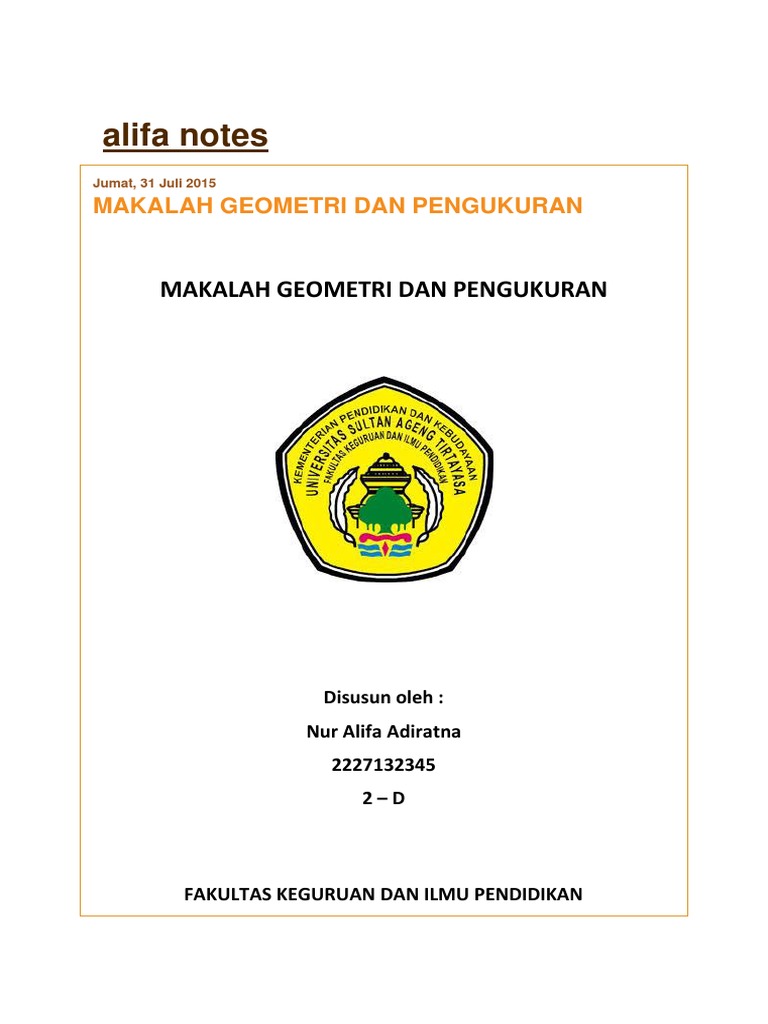 alifa notes

Jumat, 31 Juli 2015

MAKALAH GEOMETRI DAN PENGUKURAN

MAKALAH GEOMETRI DAN PENGUKURAN

KEMENTERIAN PENDIDIKAN DAN KEBUDAYAAN
UNIVERSITAS SULTAN AGENG TIRTAYASA
FAKULTAS KEGURUAN DAN ILMU PENDIDIKAN

Disusun oleh :

Nur Alifa Adiratna

2227132345

2 – D

FAKULTAS KEGURUAN DAN ILMU PENDIDIKAN